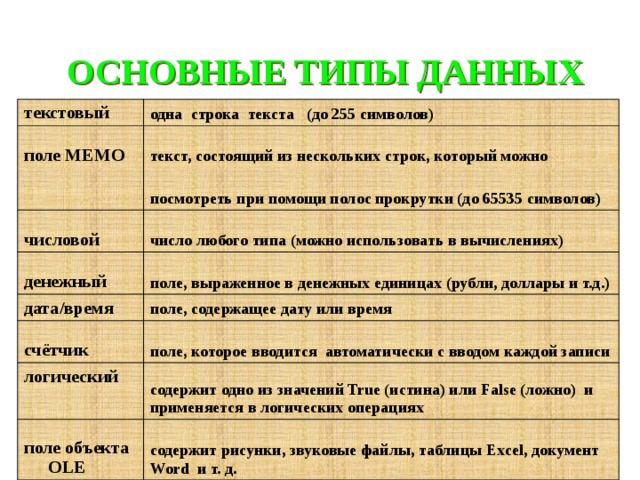 ОСНОВНЫЕ ТИПЫ ДАННЫХ

| | |
|---|---|
| текстовый | одна строка текста (до 255 символов) |
| поле MEMO | текст, состоящий из нескольких строк, который можно посмотреть при помощи полос прокрутки (до 65535 символов) |
| числовой | число любого типа (можно использовать в вычислениях) |
| денежный | поле, выраженное в денежных единицах (рубли, доллары и т.д.) |
| дата/время | поле, содержащее дату или время |
| счётчик | поле, которое вводится автоматически с вводом каждой записи |
| логический | содержит одно из значений True (истина) или False (ложно) и применяется в логических операциях |
| поле объекта OLE | содержит рисунки, звуковые файлы, таблицы Excel, документ Word и т. д. |